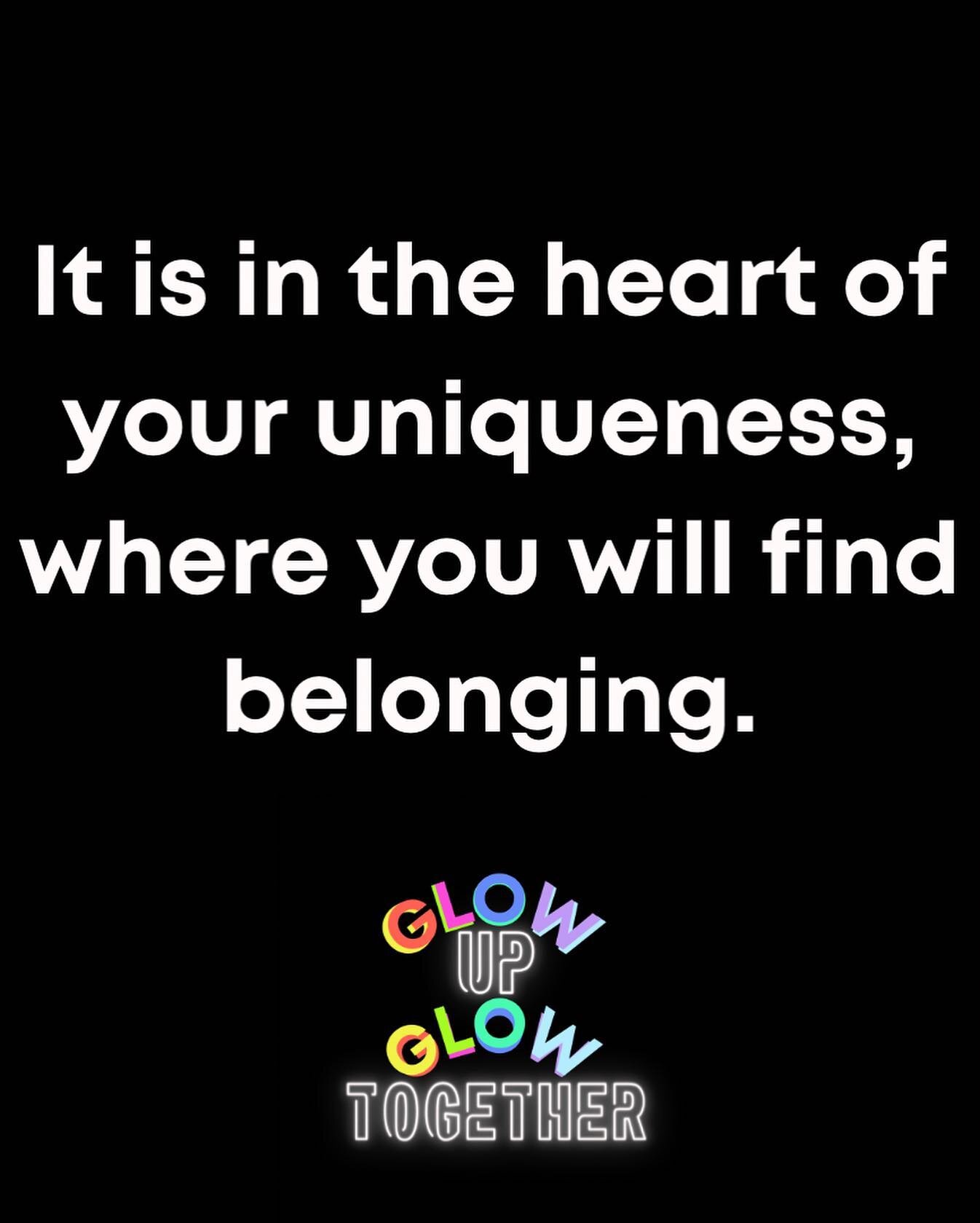 It is in the heart of your uniqueness, where you will find belonging.

GLOW
UP
GLOW
TOGETHER